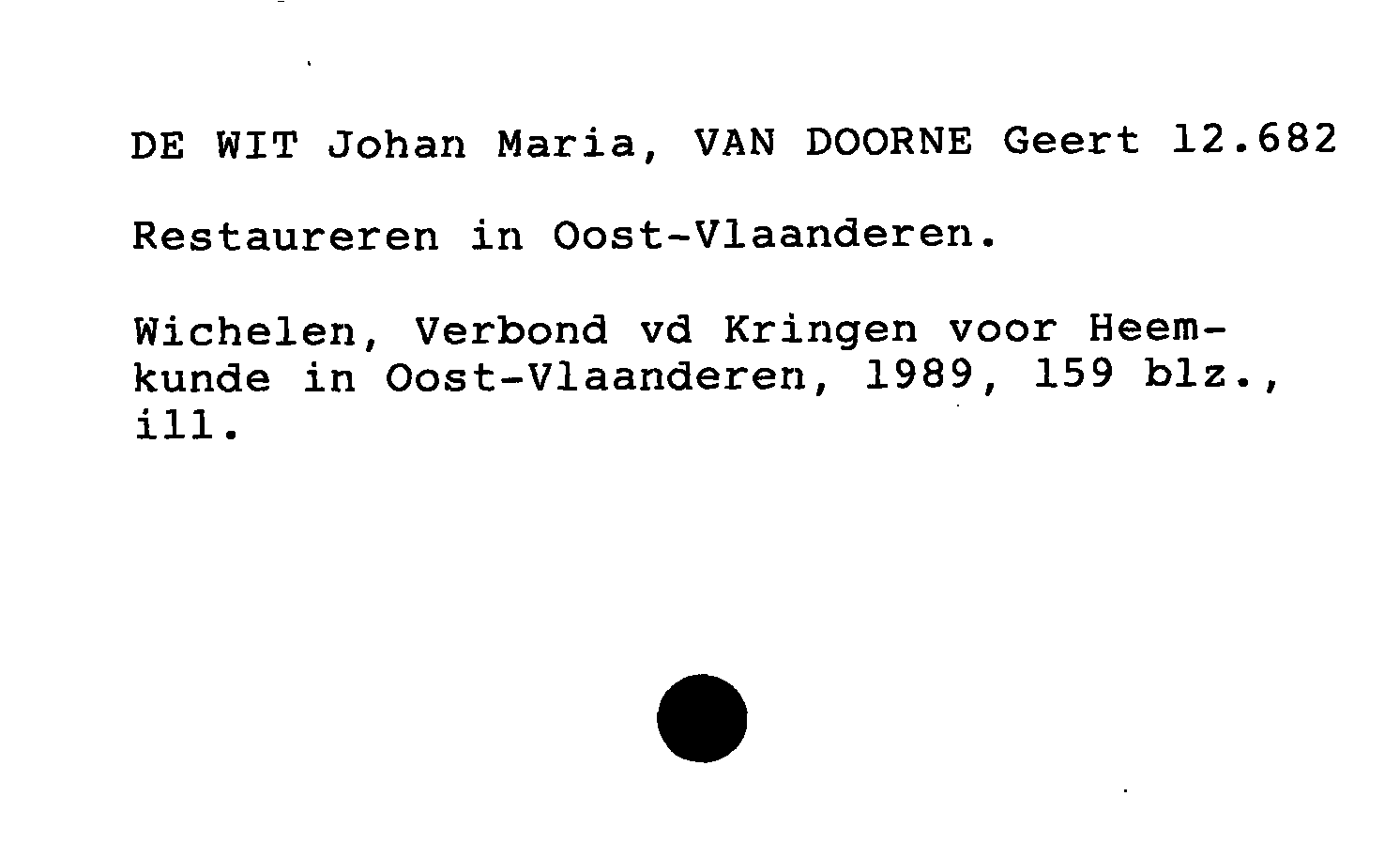 DE WIT Johan Maria, VAN DOORNE Geert 12.682

Restaureren in Oost-Vlaanderen.

Wichelen, Verbond vd Kringen voor Heemkunde in Oost-Vlaanderen, 1989, 159 blz., ill.